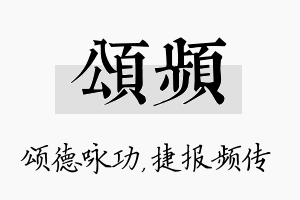 頌頻

颂德咏功，捷报频传